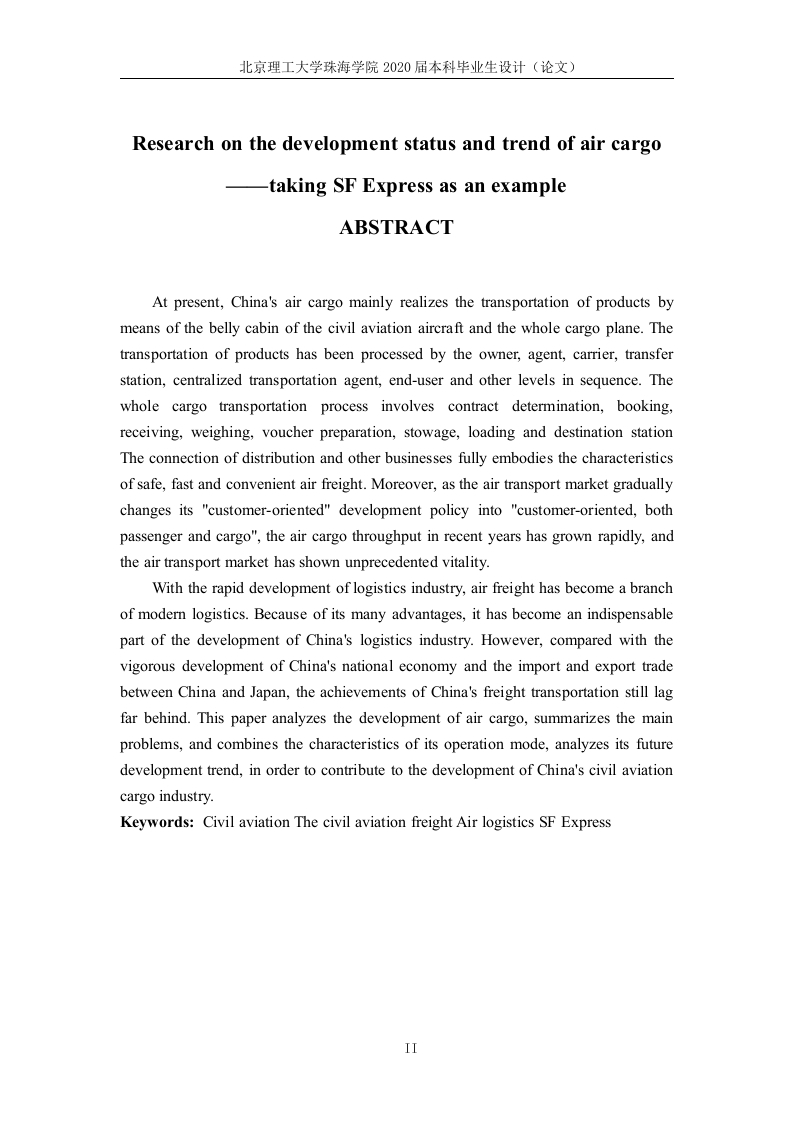 北京理工大学珠海学院 2020 届本科毕业生设计（论文）

Research on the development status and trend of air cargo
——taking SF Express as an example

ABSTRACT

At present, China's air cargo mainly realizes the transportation of products by means of the belly cabin of the civil aviation aircraft and the whole cargo plane. The transportation of products has been processed by the owner, agent, carrier, transfer station, centralized transportation agent, end-user and other levels in sequence. The whole cargo transportation process involves contract determination, booking, receiving, weighing, voucher preparation, stowage, loading and destination station The connection of distribution and other businesses fully embodies the characteristics of safe, fast and convenient air freight. Moreover, as the air transport market gradually changes its "customer-oriented" development policy into "customer-oriented, both passenger and cargo", the air cargo throughput in recent years has grown rapidly, and the air transport market has shown unprecedented vitality.

With the rapid development of logistics industry, air freight has become a branch of modern logistics. Because of its many advantages, it has become an indispensable part of the development of China's logistics industry. However, compared with the vigorous development of China's national economy and the import and export trade between China and Japan, the achievements of China's freight transportation still lag far behind. This paper analyzes the development of air cargo, summarizes the main problems, and combines the characteristics of its operation mode, analyzes its future development trend, in order to contribute to the development of China's civil aviation cargo industry.

Keywords: Civil aviation The civil aviation freight Air logistics SF Express

II